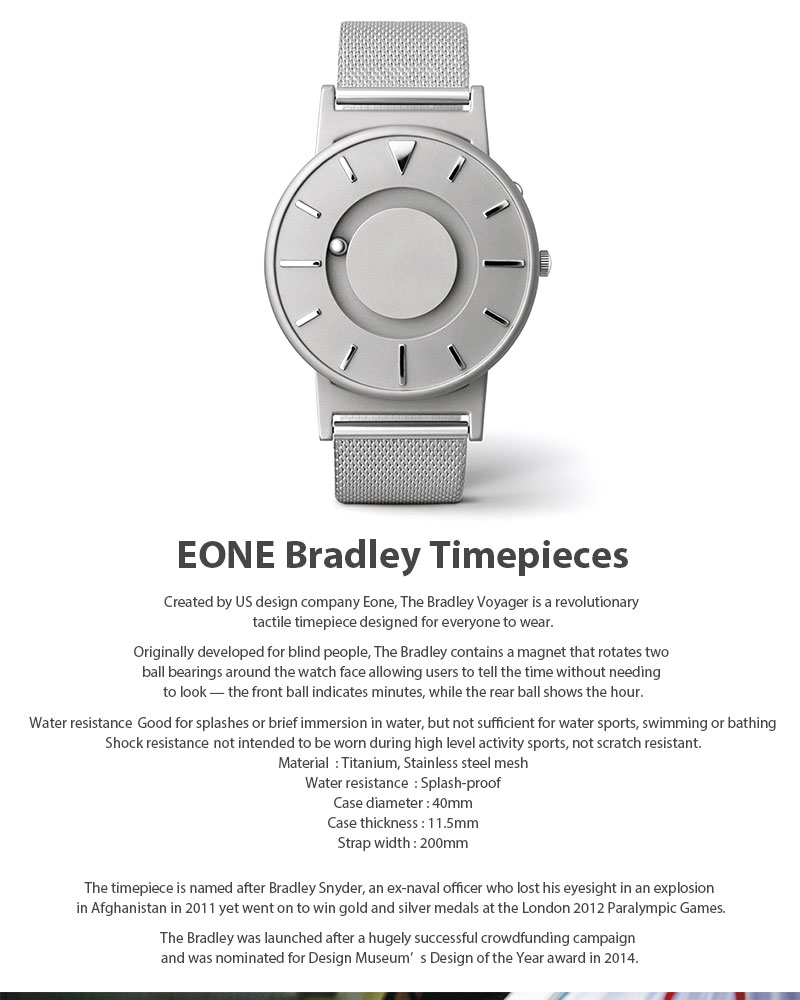 EONE Bradley Timepieces

Created by US design company Eone, The Bradley Voyager is a revolutionary tactile timepiece designed for everyone to wear.

Originally developed for blind people, The Bradley contains a magnet that rotates two ball bearings around the watch face allowing users to tell the time without needing to look — the front ball indicates minutes, while the rear ball shows the hour.

Water resistance Good for splashes or brief immersion in water, but not sufficient for water sports, swimming or bathing
Shock resistance not intended to be worn during high level activity sports, not scratch resistant.
Material : Titanium, Stainless steel mesh
Water resistance : Splash-proof
Case diameter : 40mm
Case thickness : 11.5mm
Strap width : 200mm

The timepiece is named after Bradley Snyder, an ex-naval officer who lost his eyesight in an explosion in Afghanistan in 2011 yet went on to win gold and silver medals at the London 2012 Paralympic Games.

The Bradley was launched after a hugely successful crowdfunding campaign and was nominated for Design Museum' s Design of the Year award in 2014.